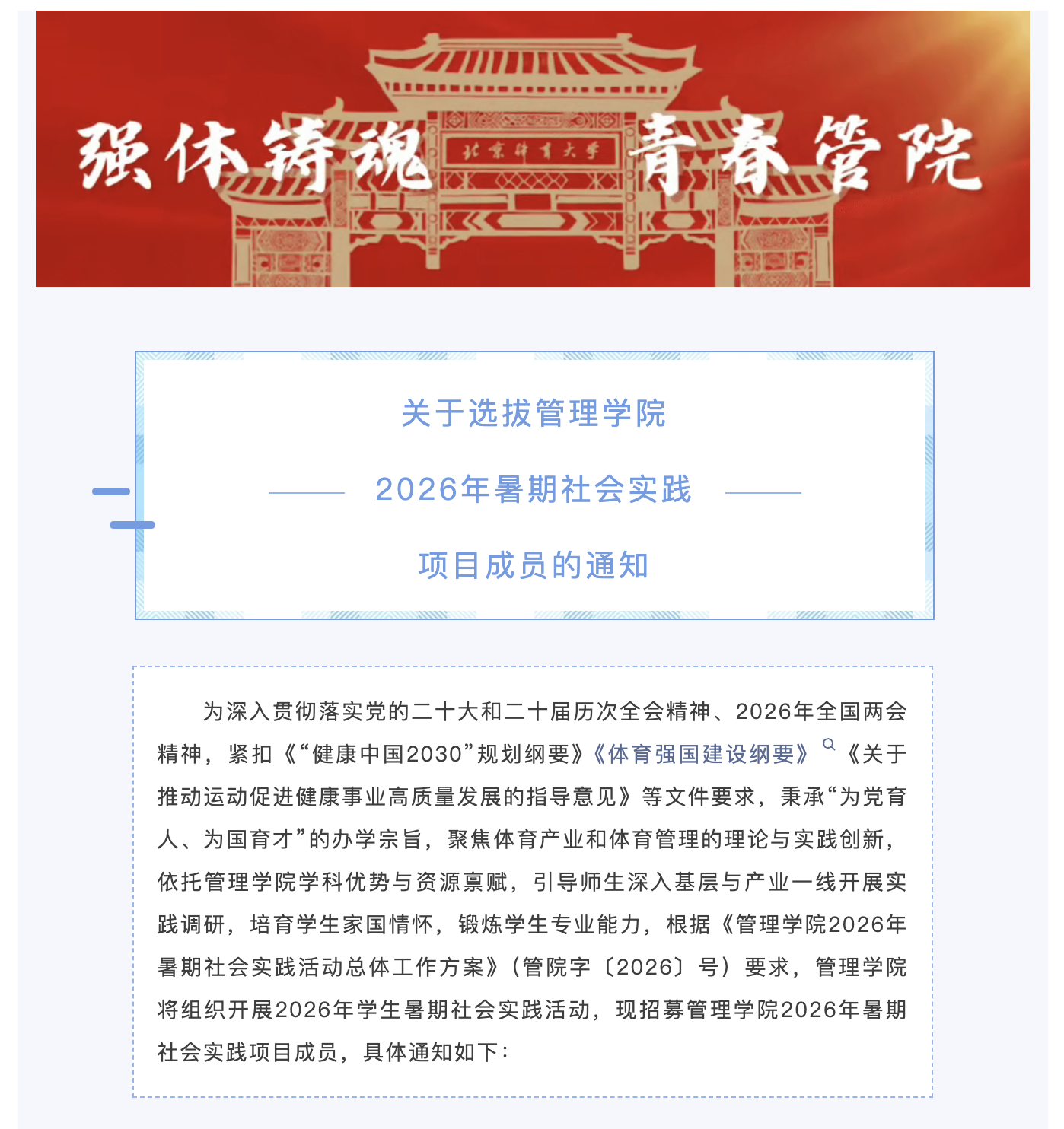 强体铸魂 北京体育大学 青春管院

关于选拔管理学院

2026年暑期社会实践

项目成员的通知

为深入贯彻落实党的二十大和二十届历次全会精神、2026年全国两会精神，紧扣《“健康中国2030”规划纲要》《体育强国建设纲要》《关于推动运动促进健康事业高质量发展的指导意见》等文件要求，秉承“为党育人、为国育才”的办学宗旨，聚焦体育产业和体育管理的理论与实践创新，依托管理学院学科优势与资源禀赋，引导师生深入基层与产业一线开展实践调研，培育学生家国情怀，锻炼学生专业能力，根据《管理学院2026年暑期社会实践活动总体工作方案》（管院字〔2026〕号）要求，管理学院将组织开展2026年学生暑期社会实践活动，现招募管理学院2026年暑期社会实践项目成员，具体通知如下：